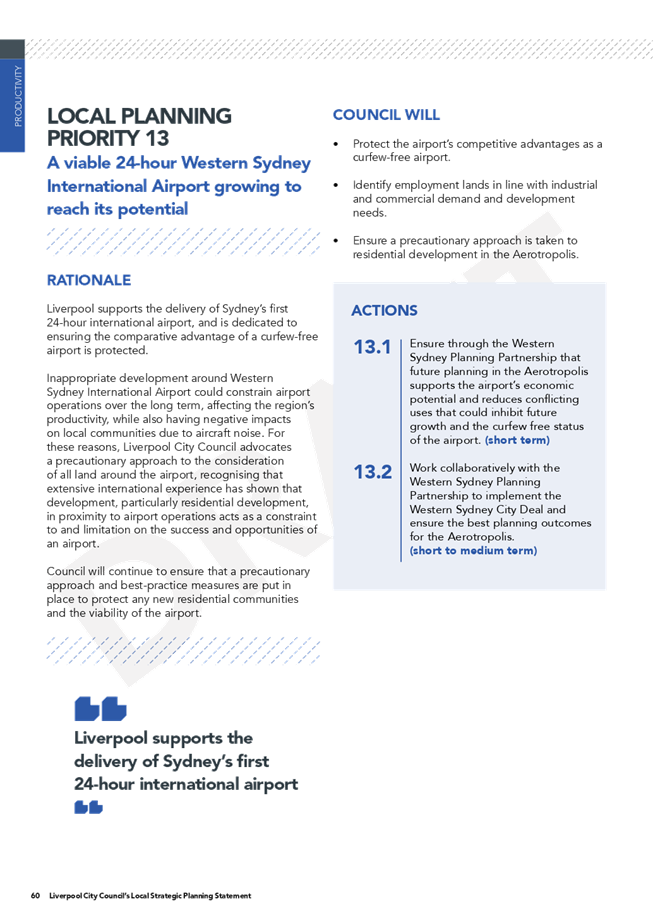 PRODUCTIVITY

LOCAL PLANNING PRIORITY 13

A viable 24-hour Western Sydney International Airport growing to reach its potential

RATIONALE

Liverpool supports the delivery of Sydney's first 24-hour international airport, and is dedicated to ensuring the comparative advantage of a curfew-free airport is protected.

Inappropriate development around Western Sydney International Airport could constrain airport operations over the long term, affecting the region's productivity, while also having negative impacts on local communities due to aircraft noise. For these reasons, Liverpool City Council advocates a precautionary approach to the consideration of all land around the airport, recognising that extensive international experience has shown that development, particularly residential development, in proximity to airport operations acts as a constraint to and limitation on the success and opportunities of an airport.

Council will continue to ensure that a precautionary approach and best-practice measures are put in place to protect any new residential communities and the viability of the airport.

Liverpool supports the delivery of Sydney's first 24-hour international airport

COUNCIL WILL

• Protect the airport's competitive advantages as a curfew-free airport.

• Identify employment lands in line with industrial and commercial demand and development needs.

• Ensure a precautionary approach is taken to residential development in the Aerotropolis.

ACTIONS

13.1 Ensure through the Western Sydney Planning Partnership that future planning in the Aerotropolis supports the airport's economic potential and reduces conflicting uses that could inhibit future growth and the curfew free status of the airport. (short term)

13.2 Work collaboratively with the Western Sydney Planning Partnership to implement the Western Sydney City Deal and ensure the best planning outcomes for the Aerotropolis. (short to medium term)

DRAFT

60 Liverpool City Council's Local Strategic Planning Statement